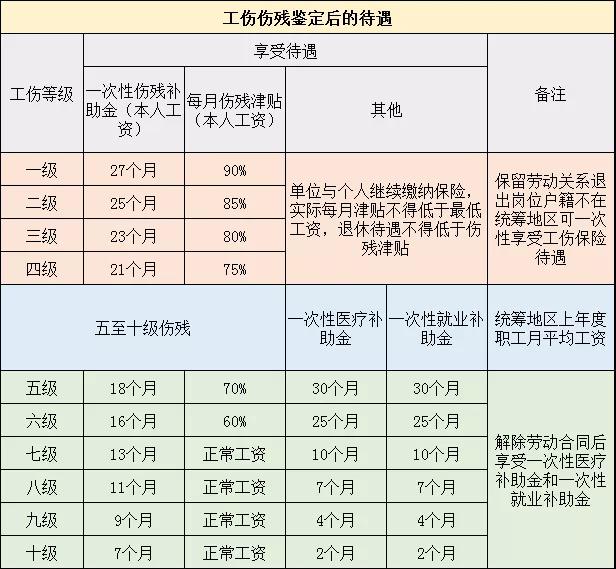 工伤伤残鉴定后的待遇

| 工伤等级 | 享受待遇 | | | | 备注 |
|---|---|---|---|---|---|
| | 一次性伤残补助金（本人工资） | 每月伤残津贴（本人工资） | 其他 | | |
| 一级 | 27个月 | 90% | 单位与个人继续缴纳保险，实际每月津贴不得低于最低工资，退休待遇不得低于伤残津贴 | | 保留劳动关系退出岗位户籍不在统筹地区可一次性享受工伤保险待遇 |
| 二级 | 25个月 | 85% | | | |
| 三级 | 23个月 | 80% | | | |
| 四级 | 21个月 | 75% | | | |
| 五至十级伤残 | | | 一次性医疗补助金 | 一次性就业补助金 | 统筹地区上年度职工月平均工资 |
| 五级 | 18个月 | 70% | 30个月 | 30个月 | 解除劳动合同后享受一次性医疗补助金和一次性就业补助金 |
| 六级 | 16个月 | 60% | 25个月 | 25个月 | |
| 七级 | 13个月 | 正常工资 | 10个月 | 10个月 | |
| 八级 | 11个月 | 正常工资 | 7个月 | 7个月 | |
| 九级 | 9个月 | 正常工资 | 4个月 | 4个月 | |
| 十级 | 7个月 | 正常工资 | 2个月 | 2个月 | |